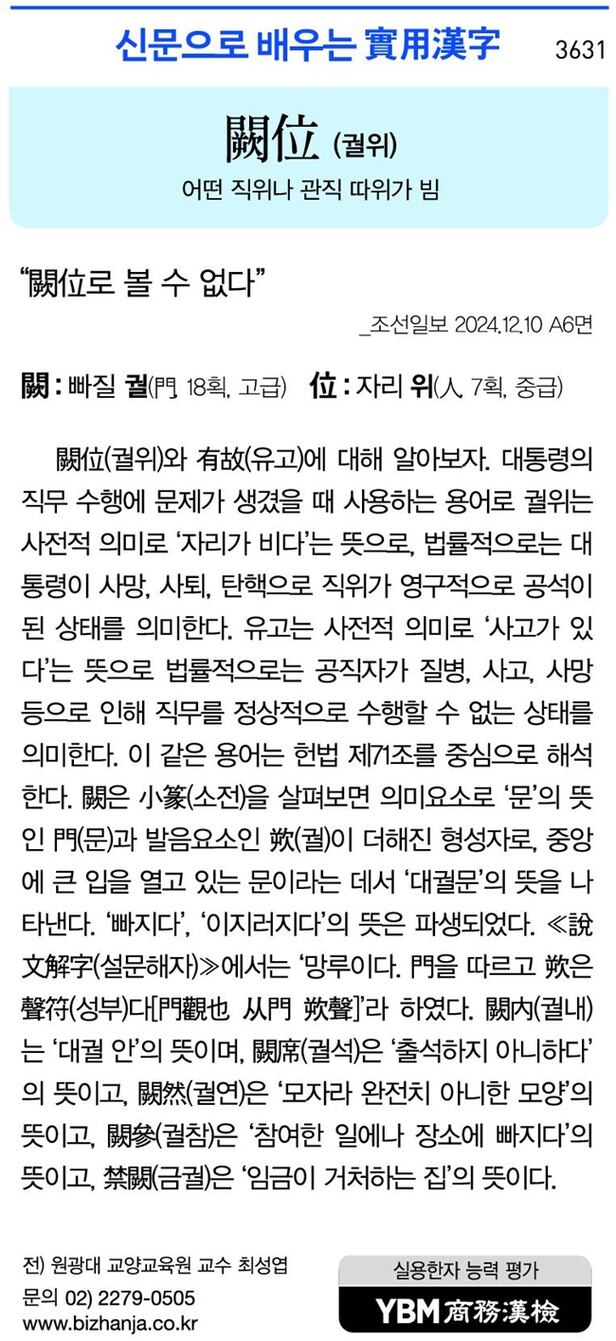 신문으로 배우는 實用漢字 3631

闕位 (궐위)

어떤 직위나 관직 따위가 빔

"闕位로 볼 수 없다"

_조선일보 2024.12.10 A6면

闕 : 빠질 궐(門, 18획, 고급) 位 : 자리 위(人, 7획, 중급)

闕位(궐위)와 有故(유고)에 대해 알아보자. 대통령의 직무 수행에 문제가 생겼을 때 사용하는 용어로 궐위는 사전적 의미로 '자리가 비다'는 뜻으로, 법률적으로는 대통령이 사망, 사퇴, 탄핵으로 직위가 영구적으로 공석이 된 상태를 의미한다. 유고는 사전적 의미로 '사고가 있다'는 뜻으로 법률적으로는 공직자가 질병, 사고, 사망 등으로 인해 직무를 정상적으로 수행할 수 없는 상태를 의미한다. 이 같은 용어는 헌법 제71조를 중심으로 해석한다. 闕은 小篆(소전)을 살펴보면 의미요소로 '문'의 뜻인 門(문)과 발음요소인 欮(궐)이 더해진 형성자로, 중앙에 큰 입을 열고 있는 문이라는 데서 '대궐문'의 뜻을 나타낸다. '빠지다', '이지러지다'의 뜻은 파생되었다. ≪說文解字(설문해자)≫에서는 '망루이다. 門을 따르고 欮은 聲符(성부)다[門觀也 从門 欮聲]'라 하였다. 闕內(궐내)는 '대궐 안'의 뜻이며, 闕席(궐석)은 '출석하지 아니하다'의 뜻이고, 闕然(궐연)은 '모자라 완전치 아니한 모양'의 뜻이고, 闕參(궐참)은 '참여한 일에나 장소에 빠지다'의 뜻이고, 禁闕(금궐)은 '임금이 거처하는 집'의 뜻이다.

전) 원광대 교양교육원 교수 최성엽
문의 02) 2279-0505
www.bizhanja.co.kr

실용한자 능력 평가
YBM 商務漢檢